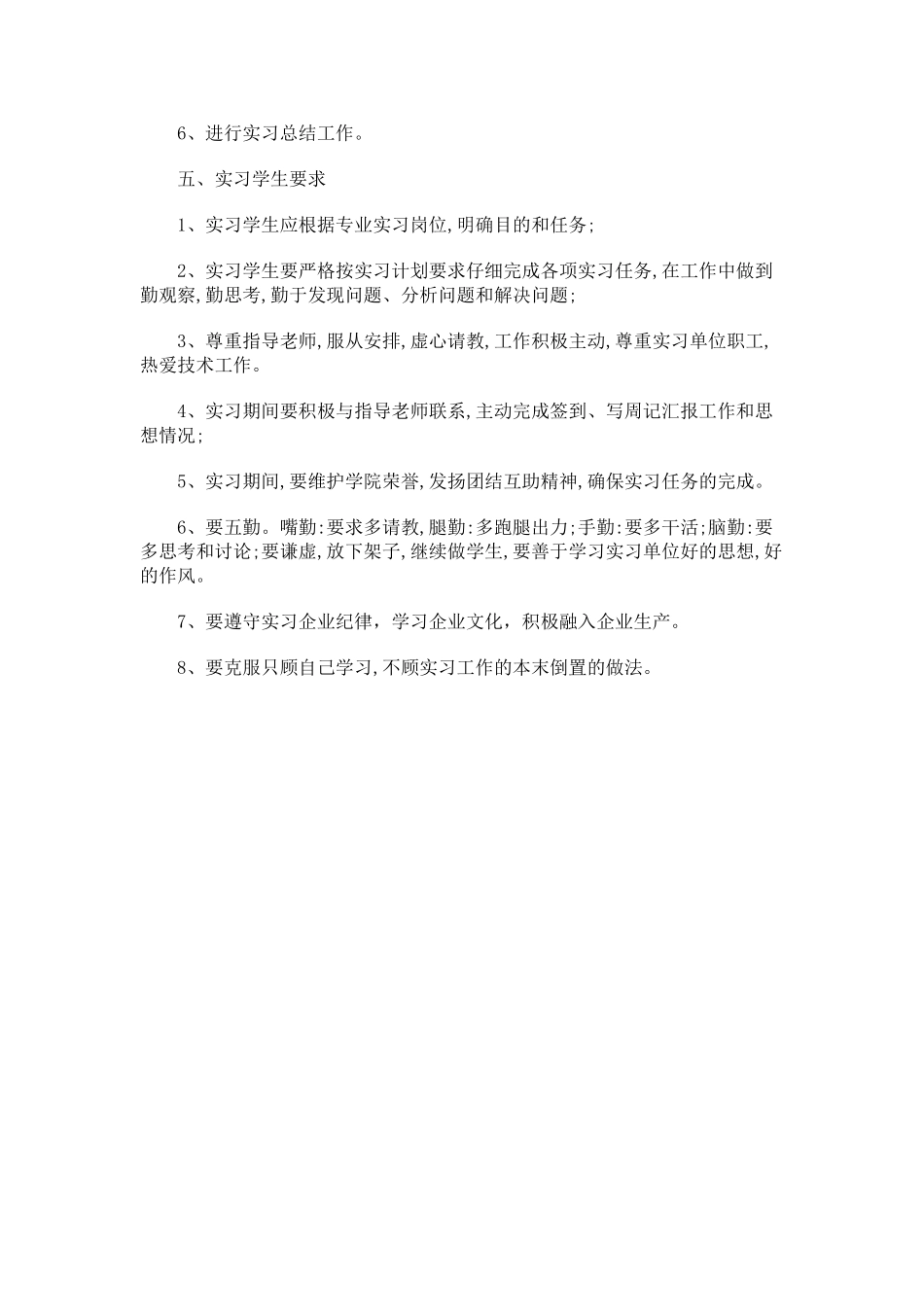 6、进行实习总结工作。

五、实习学生要求

1、实习学生应根据专业实习岗位,明确目的和任务;

2、实习学生要严格按实习计划要求仔细完成各项实习任务,在工作中做到勤观察,勤思考,勤于发现问题、分析问题和解决问题;

3、尊重指导老师,服从安排,虚心请教,工作积极主动,尊重实习单位职工,热爱技术工作。

4、实习期间要积极与指导老师联系,主动完成签到、写周记汇报工作和思想情况;

5、实习期间,要维护学院荣誉,发扬团结互助精神,确保实习任务的完成。

6、要五勤。嘴勤:要求多请教,腿勤:多跑腿出力;手勤:要多干活;脑勤:要多思考和讨论;要谦虚,放下架子,继续做学生,要善于学习实习单位好的思想,好的作风。

7、要遵守实习企业纪律，学习企业文化，积极融入企业生产。

8、要克服只顾自己学习,不顾实习工作的本末倒置的做法。